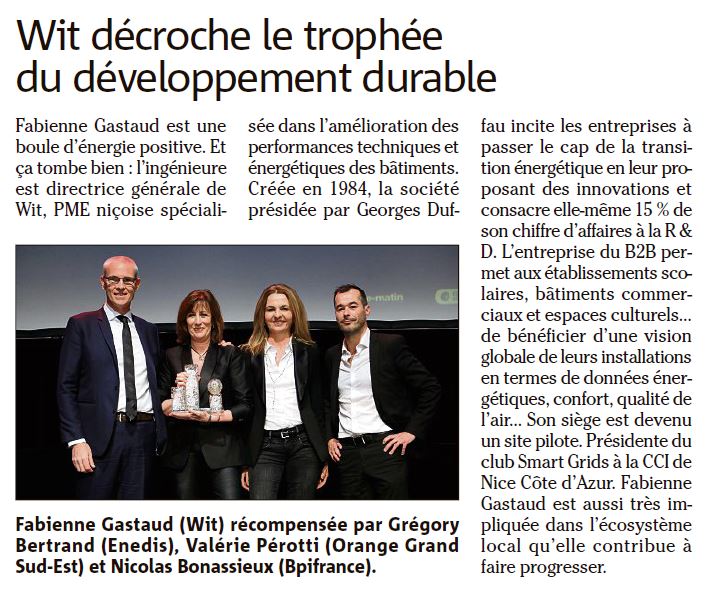 Wit décroche le trophée du développement durable

Fabienne Gastaud est une boule d'énergie positive. Et ça tombe bien : l'ingénieure est directrice générale de Wit, PME niçoise spécialisée dans l'amélioration des performances techniques et énergétiques des bâtiments. Créée en 1984, la société présidée par Georges Duffau incite les entreprises à passer le cap de la transition énergétique en leur proposant des innovations et consacre elle-même 15 % de son chiffre d'affaires à la R & D. L'entreprise du B2B permet aux établissements scolaires, bâtiments commerciaux et espaces culturels... de bénéficier d'une vision globale de leurs installations en termes de données énergétiques, confort, qualité de l'air... Son siège est devenu un site pilote. Présidente du club Smart Grids à la CCI de Nice Côte d'Azur. Fabienne Gastaud est aussi très impliquée dans l'écosystème local qu'elle contribue à faire progresser.

-matin

Fabienne Gastaud (Wit) récompensée par Grégory Bertrand (Enedis), Valérie Pérotti (Orange Grand Sud-Est) et Nicolas Bonassieux (Bpifrance).